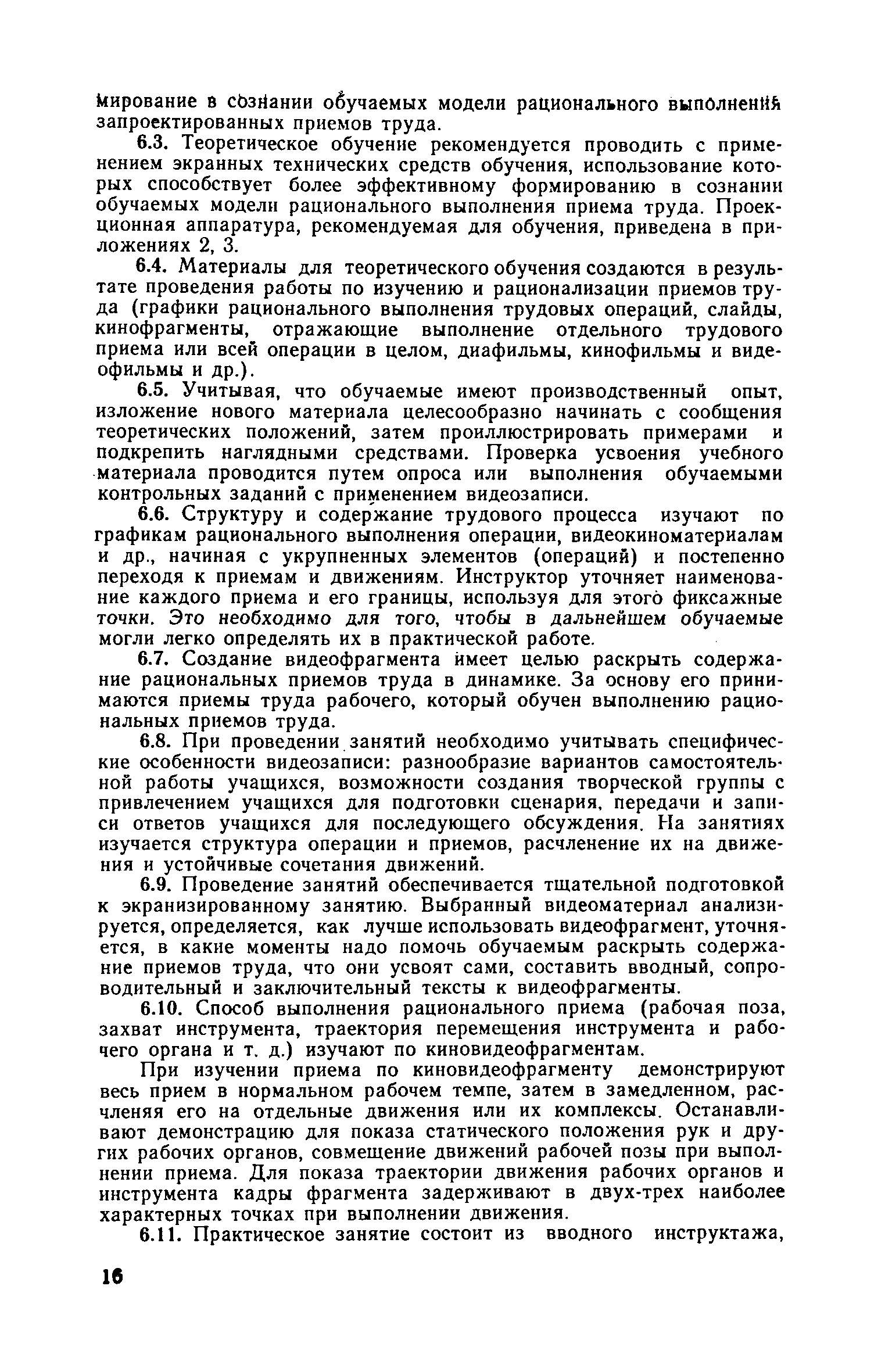 мирование в сознании обучаемых модели рационального выполнения запроектированных приемов труда.

6.3. Теоретическое обучение рекомендуется проводить с применением экранных технических средств обучения, использование которых способствует более эффективному формированию в сознании обучаемых модели рационального выполнения приема труда. Проекционная аппаратура, рекомендуемая для обучения, приведена в приложениях 2, 3.

6.4. Материалы для теоретического обучения создаются в результате проведения работы по изучению и рационализации приемов труда (графики рационального выполнения трудовых операций, слайды, кинофрагменты, отражающие выполнение отдельного трудового приема или всей операции в целом, диафильмы, кинофильмы и видеофильмы и др.).

6.5. Учитывая, что обучаемые имеют производственный опыт, изложение нового материала целесообразно начинать с сообщения теоретических положений, затем проиллюстрировать примерами и подкрепить наглядными средствами. Проверка усвоения учебного материала проводится путем опроса или выполнения обучаемыми контрольных заданий с применением видеозаписи.

6.6. Структуру и содержание трудового процесса изучают по графикам рационального выполнения операции, видеокиноматериалам и др., начиная с укрупненных элементов (операций) и постепенно переходя к приемам и движениям. Инструктор уточняет наименование каждого приема и его границы, используя для этого фиксажные точки. Это необходимо для того, чтобы в дальнейшем обучаемые могли легко определять их в практической работе.

6.7. Создание видеофрагмента имеет целью раскрыть содержание рациональных приемов труда в динамике. За основу его принимаются приемы труда рабочего, который обучен выполнению рациональных приемов труда.

6.8. При проведении занятий необходимо учитывать специфические особенности видеозаписи: разнообразие вариантов самостоятельной работы учащихся, возможности создания творческой группы с привлечением учащихся для подготовки сценария, передачи и записи ответов учащихся для последующего обсуждения. На занятиях изучается структура операции и приемов, расчленение их на движения и устойчивые сочетания движений.

6.9. Проведение занятий обеспечивается тщательной подготовкой к экранизированному занятию. Выбранный видеоматериал анализируется, определяется, как лучше использовать видеофрагмент, уточняется, в какие моменты надо помочь обучаемым раскрыть содержание приемов труда, что они усвоят сами, составить вводный, сопроводительный и заключительный тексты к видеофрагменты.

6.10. Способ выполнения рационального приема (рабочая поза, захват инструмента, траектория перемещения инструмента и рабочего органа и т. д.) изучают по киновидеофрагментам.

При изучении приема по киновидеофрагменту демонстрируют весь прием в нормальном рабочем темпе, затем в замедленном, расчленяя его на отдельные движения или их комплексы. Останавливают демонстрацию для показа статического положения рук и других рабочих органов, совмещение движений рабочей позы при выполнении приема. Для показа траектории движения рабочих органов и инструмента кадры фрагмента задерживают в двух-трех наиболее характерных точках при выполнении движения.

6.11. Практическое занятие состоит из вводного инструктажа,

16